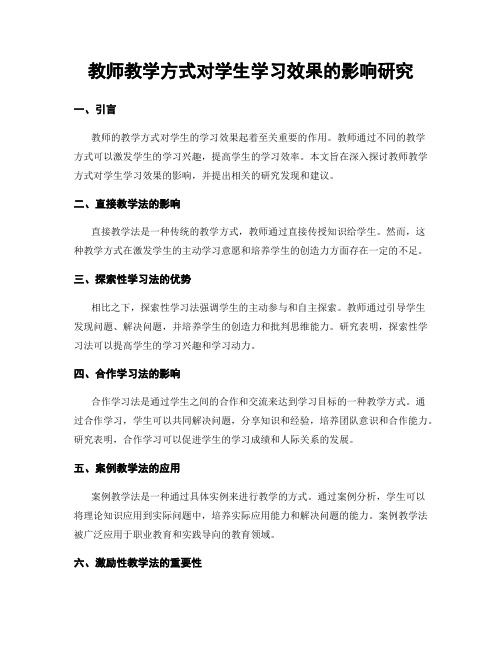 教师教学方式对学生学习效果的影响研究

一、引言

教师的教学方式对学生的学习效果起着至关重要的作用。教师通过不同的教学方式可以激发学生的学习兴趣，提高学生的学习效率。本文旨在深入探讨教师教学方式对学生学习效果的影响，并提出相关的研究发现和建议。

二、直接教学法的影响

直接教学法是一种传统的教学方式，教师通过直接传授知识给学生。然而，这种教学方式在激发学生的主动学习意愿和培养学生的创造力方面存在一定的不足。

三、探索性学习法的优势

相比之下，探索性学习法强调学生的主动参与和自主探索。教师通过引导学生发现问题、解决问题，并培养学生的创造力和批判思维能力。研究表明，探索性学习法可以提高学生的学习兴趣和学习动力。

四、合作学习法的影响

合作学习法是通过学生之间的合作和交流来达到学习目标的一种教学方式。通过合作学习，学生可以共同解决问题，分享知识和经验，培养团队意识和合作能力。研究表明，合作学习可以促进学生的学习成绩和人际关系的发展。

五、案例教学法的应用

案例教学法是一种通过具体实例来进行教学的方式。通过案例分析，学生可以将理论知识应用到实际问题中，培养实际应用能力和解决问题的能力。案例教学法被广泛应用于职业教育和实践导向的教育领域。

六、激励性教学法的重要性